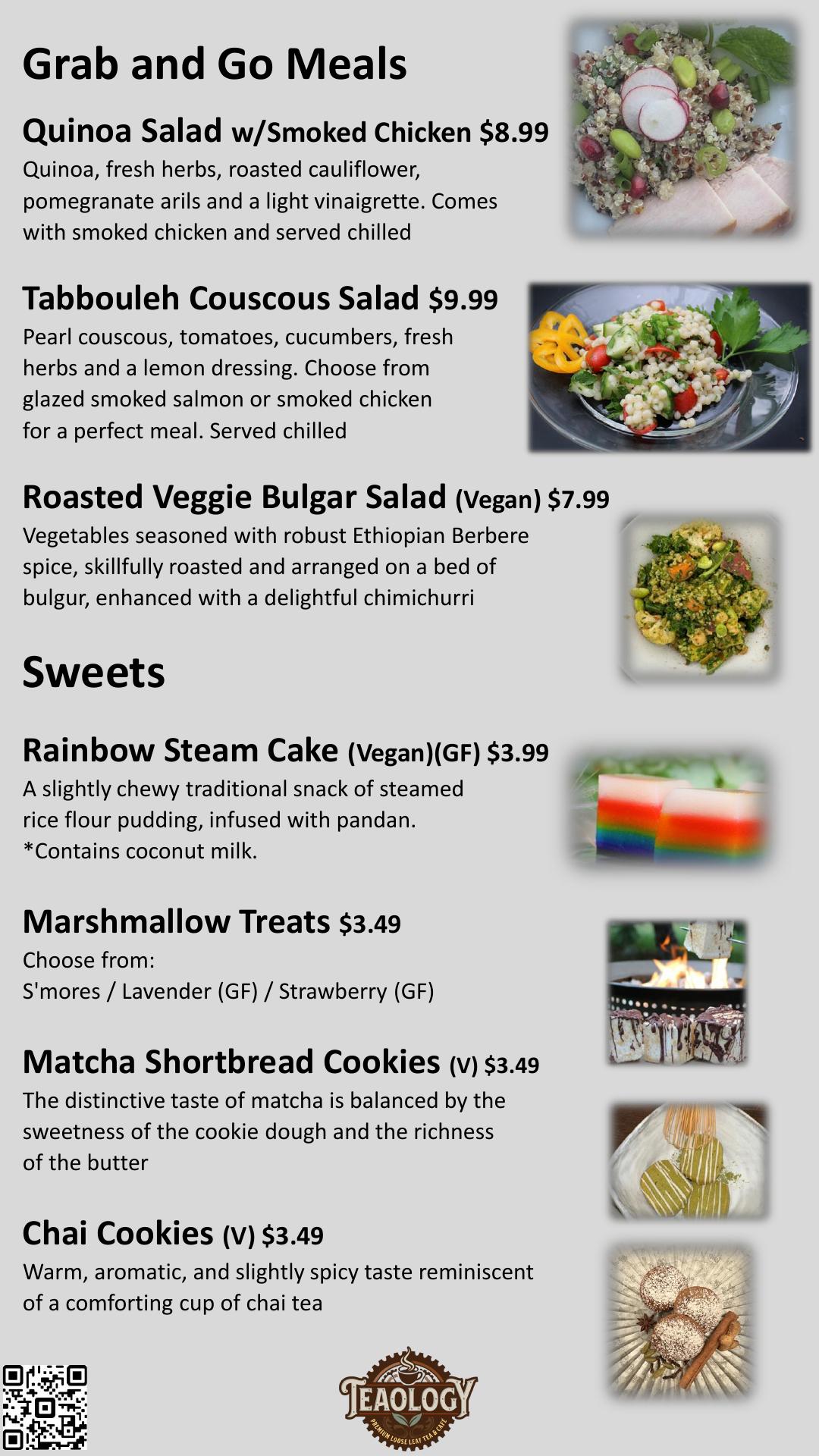 Grab and Go Meals

Quinoa Salad w/Smoked Chicken $8.99

Quinoa, fresh herbs, roasted cauliflower, pomegranate arils and a light vinaigrette. Comes with smoked chicken and served chilled

Tabbouleh Couscous Salad $9.99

Pearl couscous, tomatoes, cucumbers, fresh herbs and a lemon dressing. Choose from glazed smoked salmon or smoked chicken for a perfect meal. Served chilled

Roasted Veggie Bulgar Salad (Vegan) $7.99

Vegetables seasoned with robust Ethiopian Berbere spice, skillfully roasted and arranged on a bed of bulgur, enhanced with a delightful chimichurri

Sweets

Rainbow Steam Cake (Vegan)(GF) $3.99

A slightly chewy traditional snack of steamed rice flour pudding, infused with pandan. *Contains coconut milk.

Marshmallow Treats $3.49

Choose from:
S'mores / Lavender (GF) / Strawberry (GF)

Matcha Shortbread Cookies (V) $3.49

The distinctive taste of matcha is balanced by the sweetness of the cookie dough and the richness of the butter

Chai Cookies (V) $3.49

Warm, aromatic, and slightly spicy taste reminiscent of a comforting cup of chai tea

TEAOLOGY
PREMIUM LOOSE LEAF TEA & CAFE